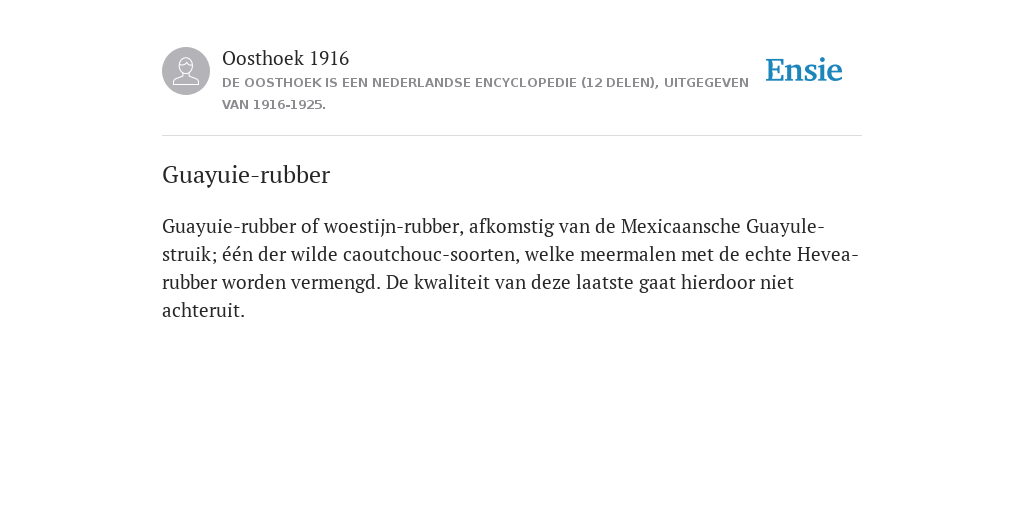 Oosthoek 1916
DE OOSTHOEK IS EEN NEDERLANDSE ENCYCLOPEDIE (12 DELEN), UITGEGEVEN VAN 1916-1925.

Ensie

Guayuie-rubber

Guayuie-rubber of woestijn-rubber, afkomstig van de Mexicaansche Guayule-struik; één der wilde caoutchouc-soorten, welke meermalen met de echte Hevea-rubber worden vermengd. De kwaliteit van deze laatste gaat hierdoor niet achteruit.